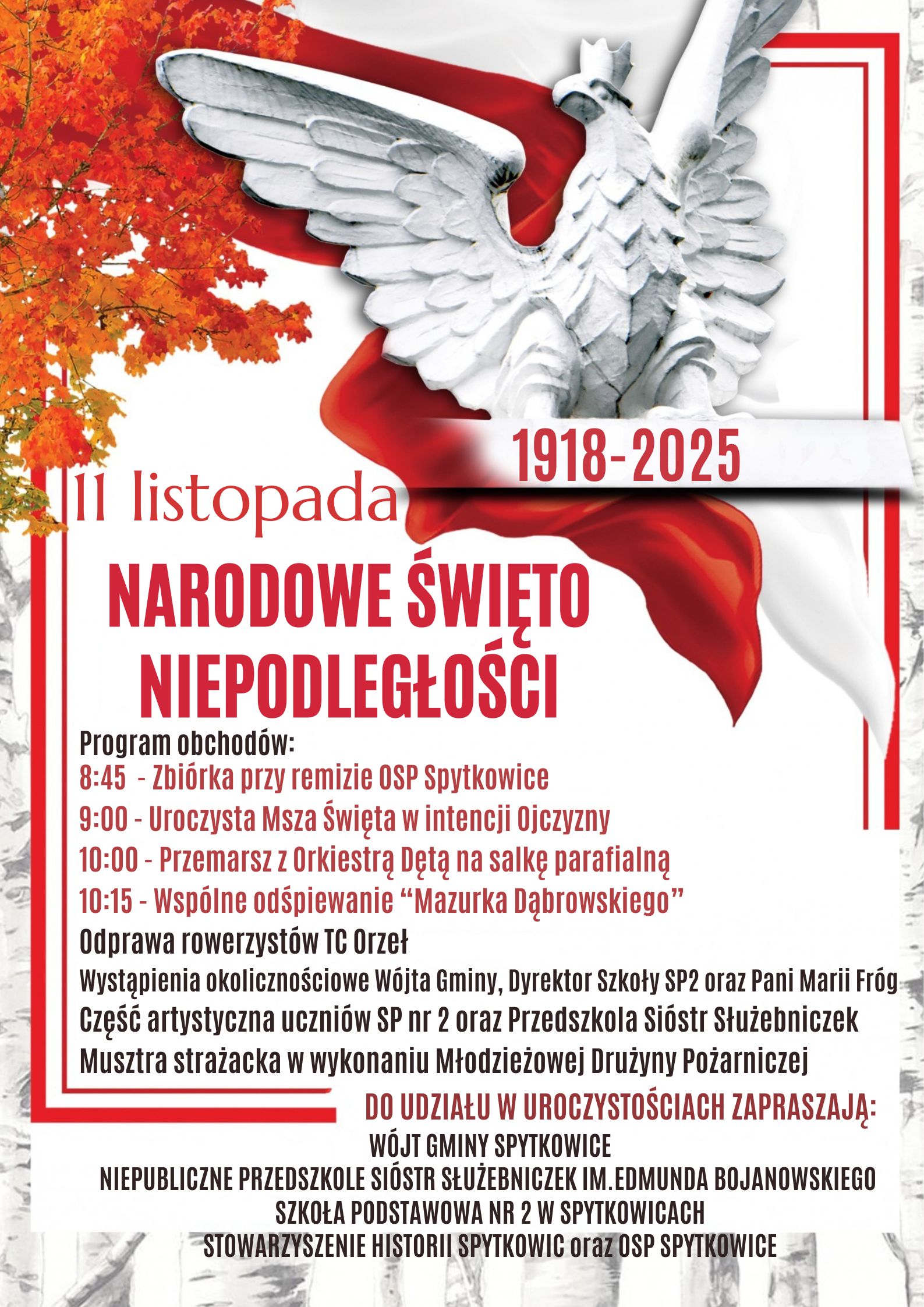 1918-2025

11 listopada

NARODOWE ŚWIĘTO NIEPODLEGŁOŚCI

Program obchodów:
8:45 - Zbiórka przy remizie OSP Spytkowice
9:00 - Uroczysta Msza Święta w intencji Ojczyzny
10:00 - Przemarsz z Orkiestrą Dętą na salkę parafialną
10:15 - Wspólne odśpiewanie "Mazurka Dąbrowskiego"
Odprawa rowerzystów TC Orzeł
Wystąpienia okolicznościowe Wójta Gminy, Dyrektor Szkoły SP2 oraz Pani Marii Fróg
Część artystyczna uczniów SP nr 2 oraz Przedszkola Sióstr Służebniczek
Musztra strażacka w wykonaniu Młodzieżowej Drużyny Pożarniczej

DO UDZIAŁU W UROCZYSTOŚCIACH ZAPRASZAJĄ:
WÓJT GMINY SPYTKOWICE
NIEPUBLICZNE PRZEDSZKOLE SIÓSTR SŁUŻEBNICZEK IM.EDMUNDA BOJANOWSKIEGO
SZKOŁA PODSTAWOWA NR 2 W SPYTKOWICACH
STOWARZYSZENIE HISTORII SPYTKOWIC oraz OSP SPYTKOWICE